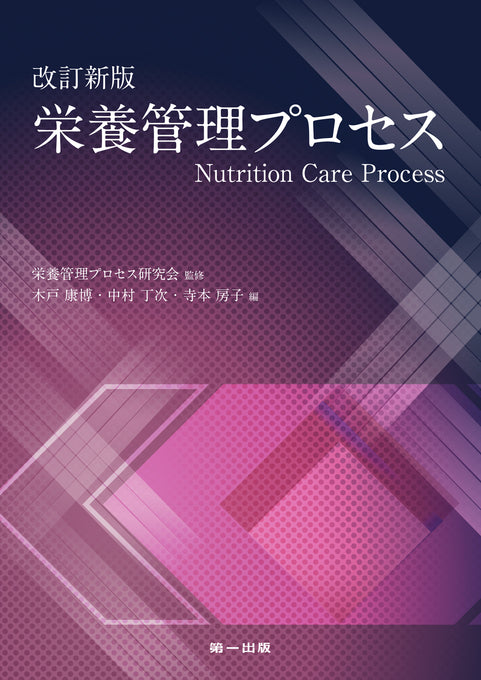 改訂新版
栄養管理プロセス
Nutrition Care Process

栄養管理プロセス研究会 監修
木戸 康博・中村 丁次・寺本 房子 編

第一出版